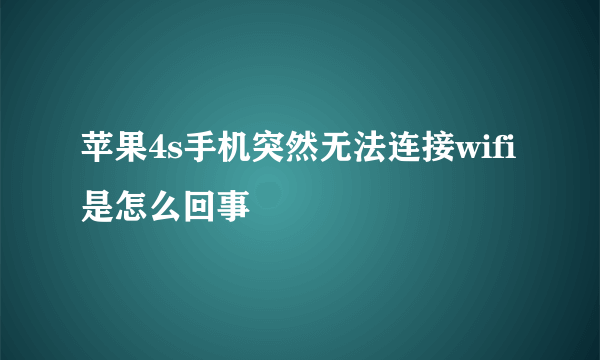 苹果4s手机突然无法连接wifi是怎么回事